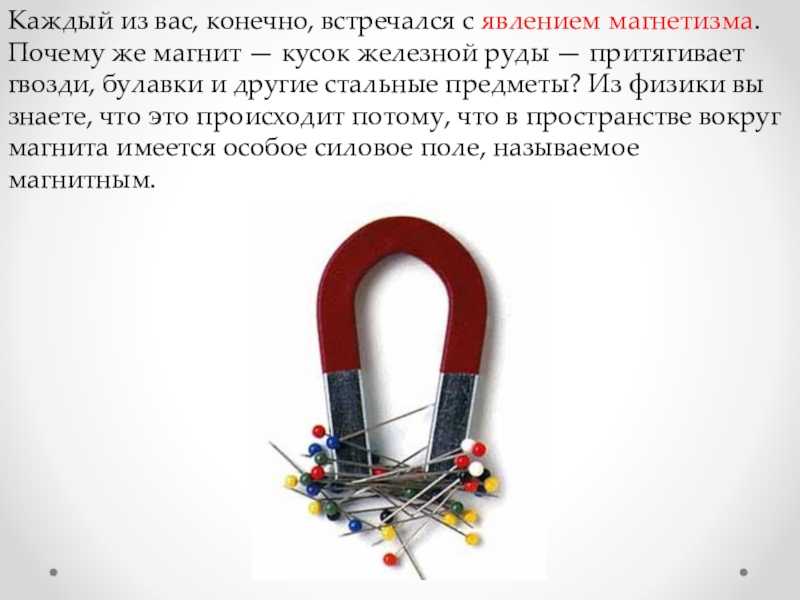 Каждый из вас, конечно, встречался с явлением магнетизма. Почему же магнит — кусок железной руды — притягивает гвозди, булавки и другие стальные предметы? Из физики вы знаете, что это происходит потому, что в пространстве вокруг магнита имеется особое силовое поле, называемое магнитным.